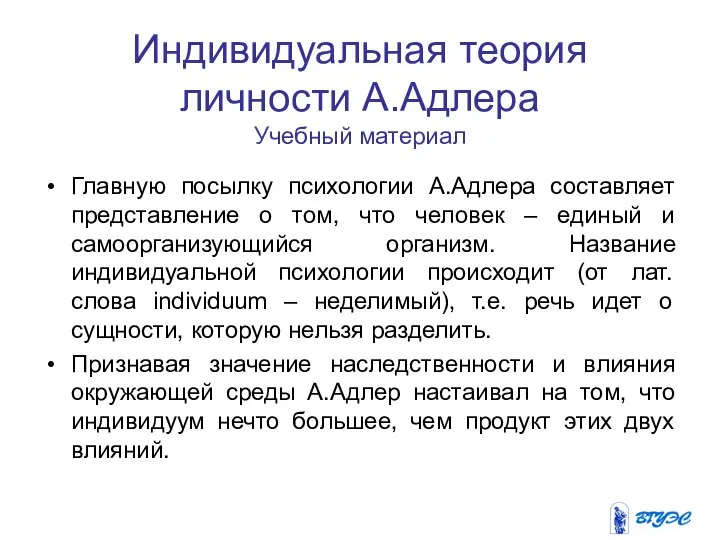 Индивидуальная теория личности А.Адлера
Учебный материал

• Главную посылку психологии А.Адлера составляет представление о том, что человек – единый и самоорганизующийся организм. Название индивидуальной психологии происходит (от лат. слова individuum – неделимый), т.е. речь идет о сущности, которую нельзя разделить.

• Признавая значение наследственности и влияния окружающей среды А.Адлер настаивал на том, что индивидуум нечто большее, чем продукт этих двух влияний.

ВГУЭС